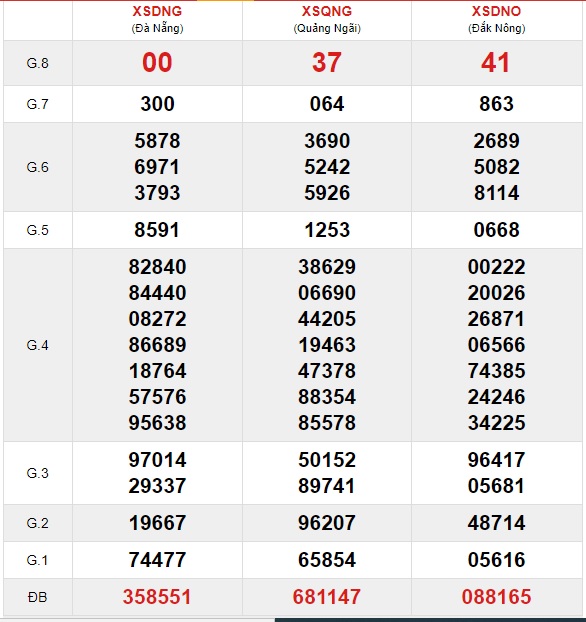 | | XSDNG (Đà Nẵng) | XSQNG (Quảng Ngãi) | XSDNO (Đắk Nông) |
|---|---|---|---|
| G.8 | 00 | 37 | 41 |
| G.7 | 300 | 064 | 863 |
| G.6 | 5878 6971 3793 | 3690 5242 5926 | 2689 5082 8114 |
| G.5 | 8591 | 1253 | 0668 |
| G.4 | 82840 84440 08272 86689 18764 57576 95638 | 38629 06690 44205 19463 47378 88354 85578 | 00222 20026 26871 06566 74385 24246 34225 |
| G.3 | 97014 29337 | 50152 89741 | 96417 05681 |
| G.2 | 19667 | 96207 | 48714 |
| G.1 | 74477 | 65854 | 05616 |
| ĐB | 358551 | 681147 | 088165 |